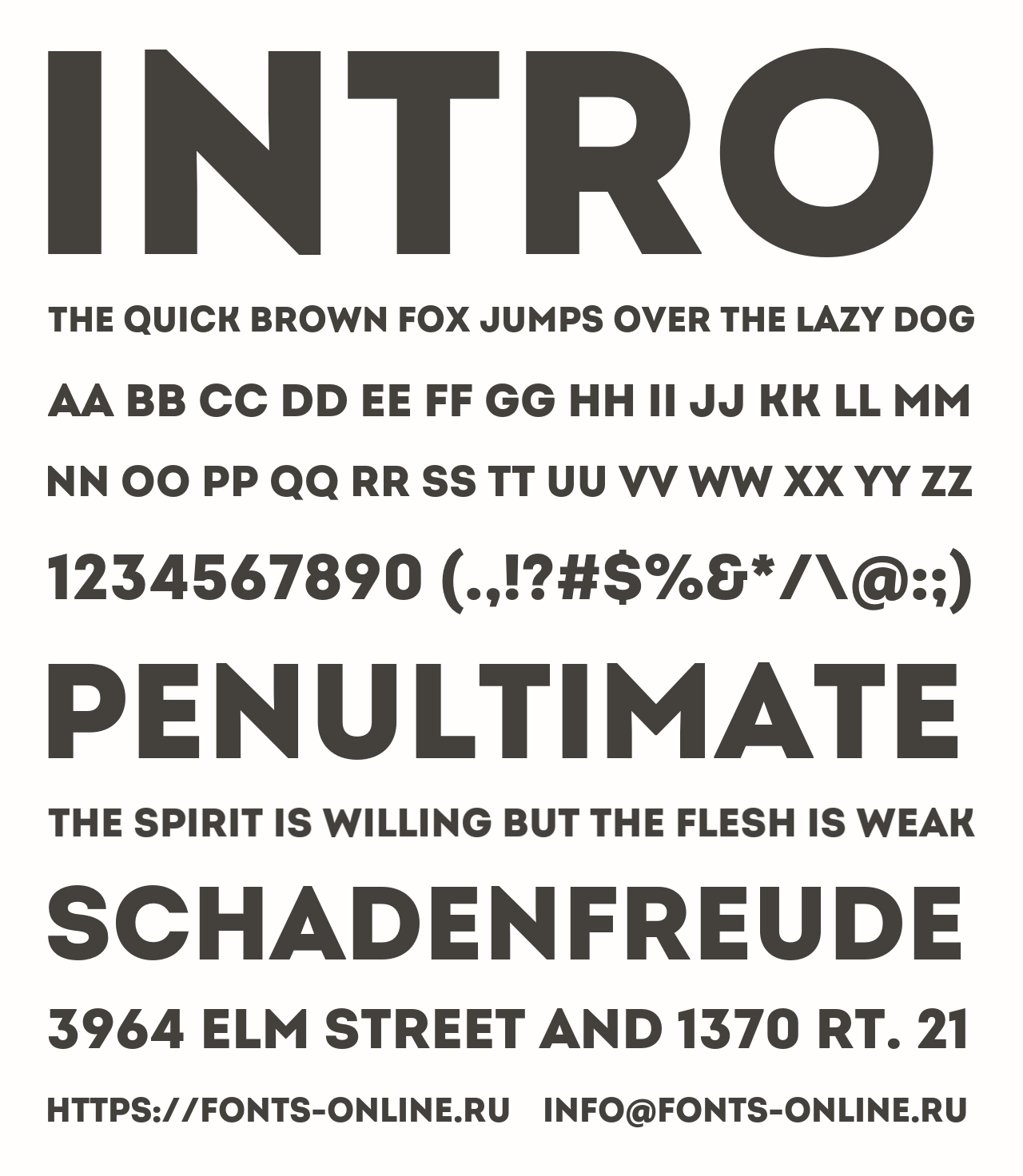 INTRO

THE QUICK BROWN FOX JUMPS OVER THE LAZY DOG

AA BB CC DD EE FF GG HH II JJ KK LL MM

NN OO PP QQ RR SS TT UU VV WW XX YY ZZ

1234567890 (.,!?#$%&*/\@:;)

PENULTIMATE

THE SPIRIT IS WILLING BUT THE FLESH IS WEAK

SCHADENFREUDE

3964 ELM STREET AND 1370 RT. 21

HTTPS://FONTS-ONLINE.RU INFO@FONTS-ONLINE.RU